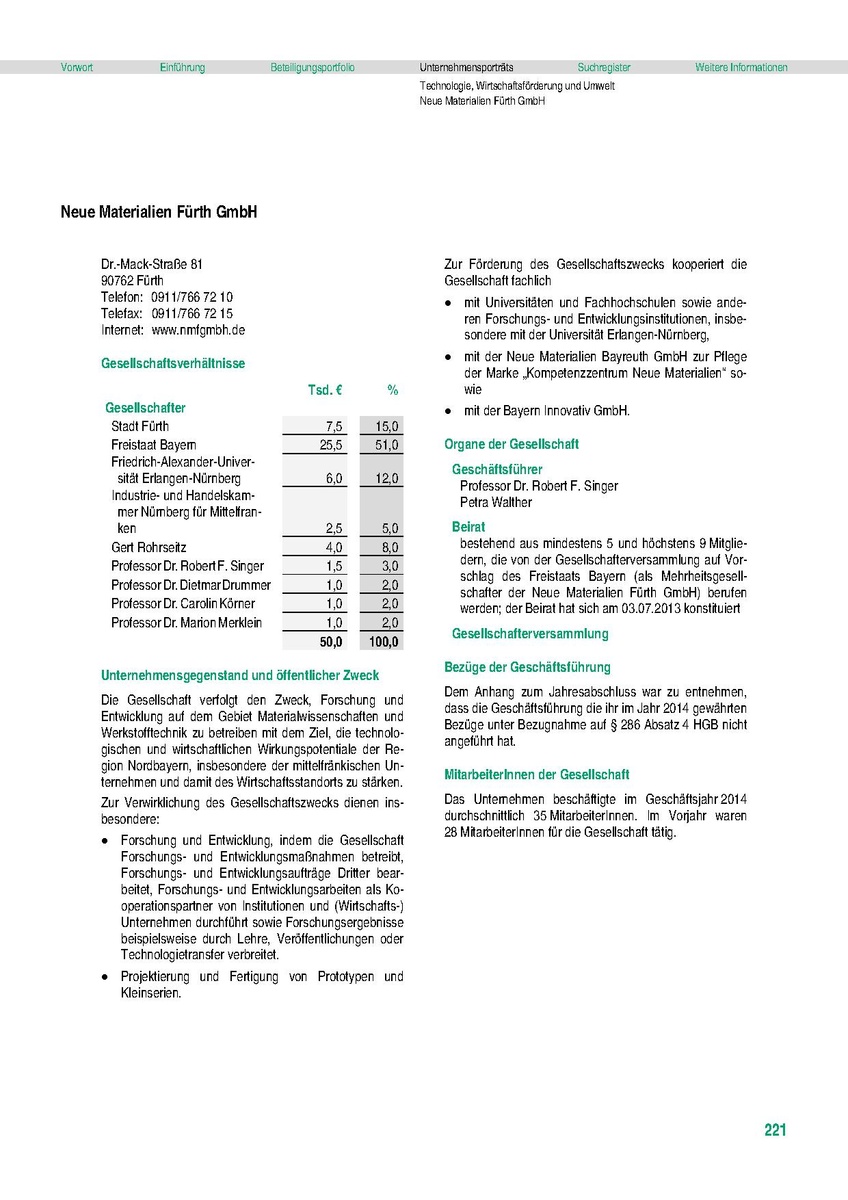 Vorwort Einführung Beteiligungsportfolio Unternehmensporträts Suchregister Weitere Informationen

Technologie, Wirtschaftsförderung und Umwelt
Neue Materialien Fürth GmbH

Neue Materialien Fürth GmbH

Dr.-Mack-Straße 81
90762 Fürth
Telefon: 0911/766 72 10
Telefax: 0911/766 72 15
Internet: www.nmfgmbh.de

Gesellschaftsverhältnisse

| | Tsd. € | % |
|---|---|---|
| Gesellschafter | | |
| Stadt Fürth | 7,5 | 15,0 |
| Freistaat Bayern | 25,5 | 51,0 |
| Friedrich-Alexander-Universität Erlangen-Nürnberg | 6,0 | 12,0 |
| Industrie- und Handelskammer Nürnberg für Mittelfranken | 2,5 | 5,0 |
| Gert Rohrseitz | 4,0 | 8,0 |
| Professor Dr. Robert F. Singer | 1,5 | 3,0 |
| Professor Dr. Dietmar Drummer | 1,0 | 2,0 |
| Professor Dr. Carolin Körner | 1,0 | 2,0 |
| Professor Dr. Marion Merklein | 1,0 | 2,0 |
| | 50,0 | 100,0 |

Unternehmensgegenstand und öffentlicher Zweck

Die Gesellschaft verfolgt den Zweck, Forschung und Entwicklung auf dem Gebiet Materialwissenschaften und Werkstofftechnik zu betreiben mit dem Ziel, die technologischen und wirtschaftlichen Wirkungspotentiale der Region Nordbayern, insbesondere der mittelfränkischen Unternehmen und damit des Wirtschaftsstandorts zu stärken.

Zur Verwirklichung des Gesellschaftszwecks dienen insbesondere:

• Forschung und Entwicklung, indem die Gesellschaft Forschungs- und Entwicklungsmaßnahmen betreibt, Forschungs- und Entwicklungsaufträge Dritter bearbeitet, Forschungs- und Entwicklungsarbeiten als Kooperationspartner von Institutionen und (Wirtschafts-) Unternehmen durchführt sowie Forschungsergebnisse beispielsweise durch Lehre, Veröffentlichungen oder Technologietransfer verbreitet.

• Projektierung und Fertigung von Prototypen und Kleinserien.

Zur Förderung des Gesellschaftszwecks kooperiert die Gesellschaft fachlich

• mit Universitäten und Fachhochschulen sowie anderen Forschungs- und Entwicklungsinstitutionen, insbesondere mit der Universität Erlangen-Nürnberg,

• mit der Neue Materialien Bayreuth GmbH zur Pflege der Marke „Kompetenzzentrum Neue Materialien“ sowie

• mit der Bayern Innovativ GmbH.

Organe der Gesellschaft

Geschäftsführer
Professor Dr. Robert F. Singer
Petra Walther

Beirat
bestehend aus mindestens 5 und höchstens 9 Mitgliedern, die von der Gesellschafterversammlung auf Vorschlag des Freistaats Bayern (als Mehrheitsgesellschafter der Neue Materialien Fürth GmbH) berufen werden; der Beirat hat sich am 03.07.2013 konstituiert

Gesellschafterversammlung

Bezüge der Geschäftsführung

Dem Anhang zum Jahresabschluss war zu entnehmen, dass die Geschäftsführung die ihr im Jahr 2014 gewährten Bezüge unter Bezugnahme auf § 286 Absatz 4 HGB nicht angeführt hat.

MitarbeiterInnen der Gesellschaft

Das Unternehmen beschäftigte im Geschäftsjahr 2014 durchschnittlich 35 MitarbeiterInnen. Im Vorjahr waren 28 MitarbeiterInnen für die Gesellschaft tätig.

221